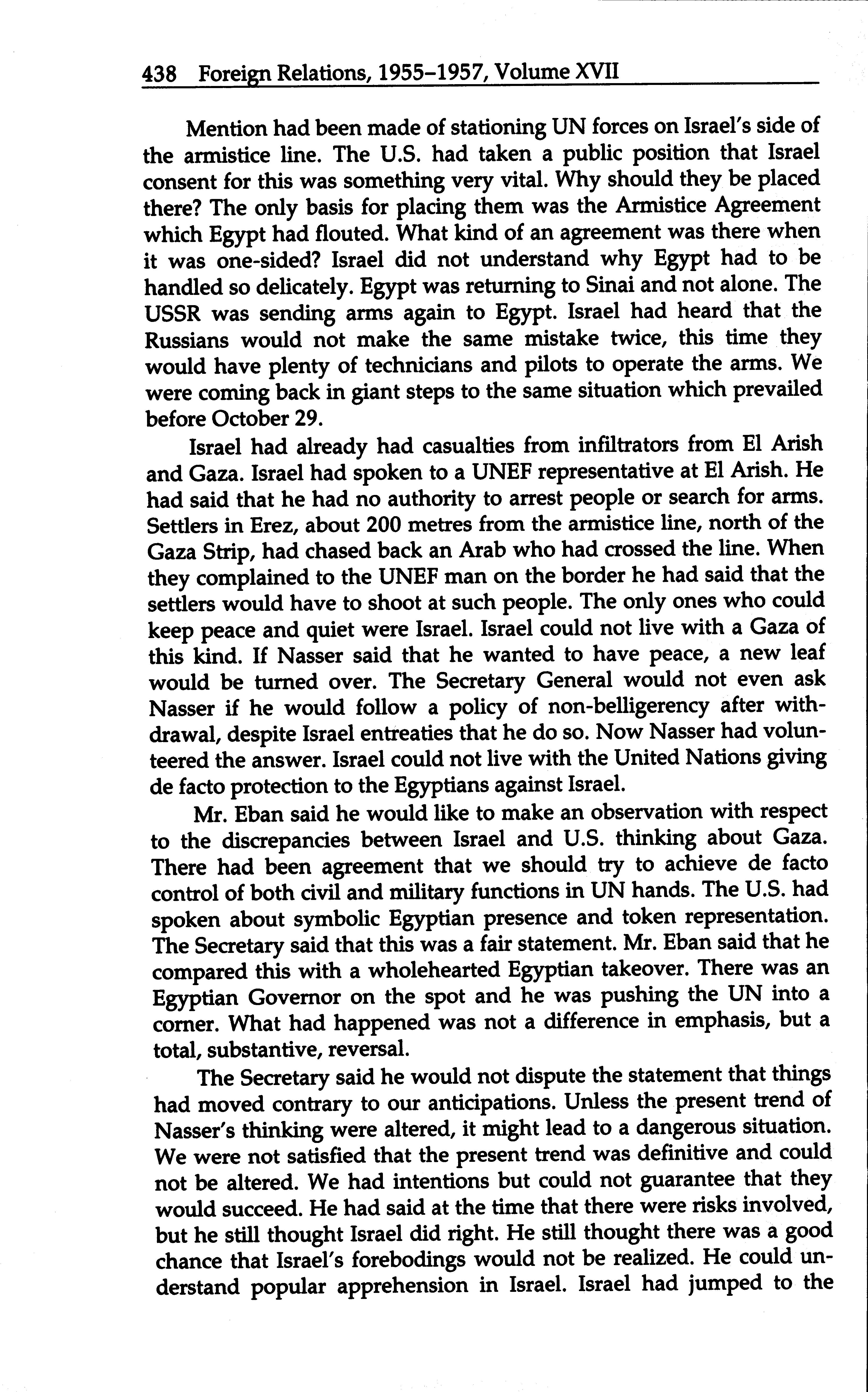 438 Foreign Relations, 1955–1957, Volume XVII

Mention had been made of stationing UN forces on Israel's side of the armistice line. The U.S. had taken a public position that Israel consent for this was something very vital. Why should they be placed there? The only basis for placing them was the Armistice Agreement which Egypt had flouted. What kind of an agreement was there when it was one-sided? Israel did not understand why Egypt had to be handled so delicately. Egypt was returning to Sinai and not alone. The USSR was sending arms again to Egypt. Israel had heard that the Russians would not make the same mistake twice, this time they would have plenty of technicians and pilots to operate the arms. We were coming back in giant steps to the same situation which prevailed before October 29.

Israel had already had casualties from infiltrators from El Arish and Gaza. Israel had spoken to a UNEF representative at El Arish. He had said that he had no authority to arrest people or search for arms. Settlers in Erez, about 200 metres from the armistice line, north of the Gaza Strip, had chased back an Arab who had crossed the line. When they complained to the UNEF man on the border he had said that the settlers would have to shoot at such people. The only ones who could keep peace and quiet were Israel. Israel could not live with a Gaza of this kind. If Nasser said that he wanted to have peace, a new leaf would be turned over. The Secretary General would not even ask Nasser if he would follow a policy of non-belligerency after withdrawal, despite Israel entreaties that he do so. Now Nasser had volunteered the answer. Israel could not live with the United Nations giving de facto protection to the Egyptians against Israel.

Mr. Eban said he would like to make an observation with respect to the discrepancies between Israel and U.S. thinking about Gaza. There had been agreement that we should try to achieve de facto control of both civil and military functions in UN hands. The U.S. had spoken about symbolic Egyptian presence and token representation. The Secretary said that this was a fair statement. Mr. Eban said that he compared this with a wholehearted Egyptian takeover. There was an Egyptian Governor on the spot and he was pushing the UN into a corner. What had happened was not a difference in emphasis, but a total, substantive, reversal.

The Secretary said he would not dispute the statement that things had moved contrary to our anticipations. Unless the present trend of Nasser's thinking were altered, it might lead to a dangerous situation. We were not satisfied that the present trend was definitive and could not be altered. We had intentions but could not guarantee that they would succeed. He had said at the time that there were risks involved, but he still thought Israel did right. He still thought there was a good chance that Israel's forebodings would not be realized. He could understand popular apprehension in Israel. Israel had jumped to the